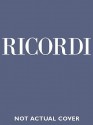 RICORDI

NOT ACTUAL COVER